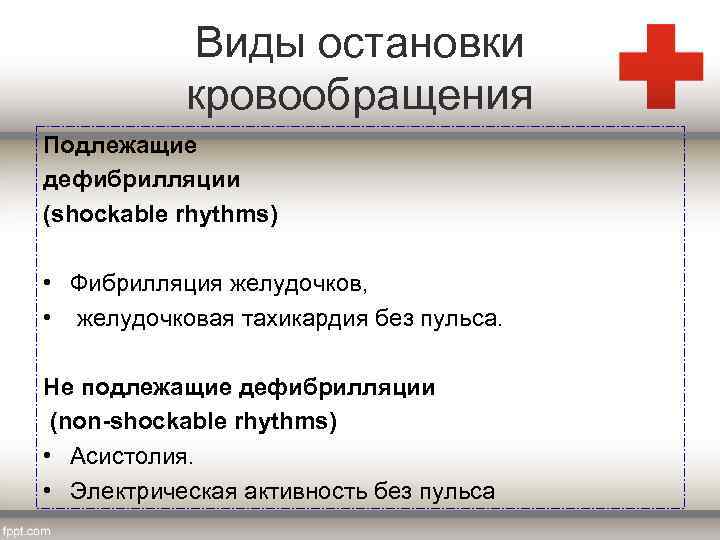 Виды остановки кровообращения

Подлежащие дефибрилляции (shockable rhythms)

• Фибрилляция желудочков,
• желудочковая тахикардия без пульса.

Не подлежащие дефибрилляции (non-shockable rhythms)
• Асистолия.
• Электрическая активность без пульса

fppt.com